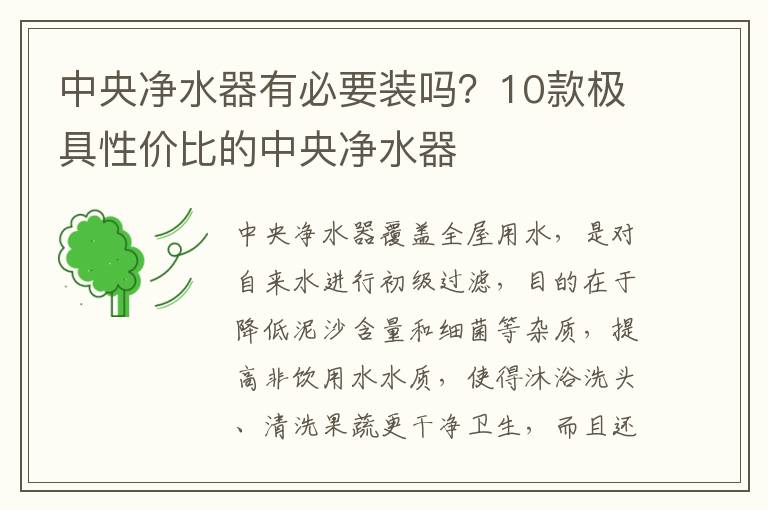 中央净水器有必要装吗？10款极具性价比的中央净水器

中央净水器覆盖全屋用水，是对自来水进行初级过滤，目的在于降低泥沙含量和细菌等杂质，提高非饮用水水质，使得沐浴洗头、清洗果蔬更干净卫生，而且还